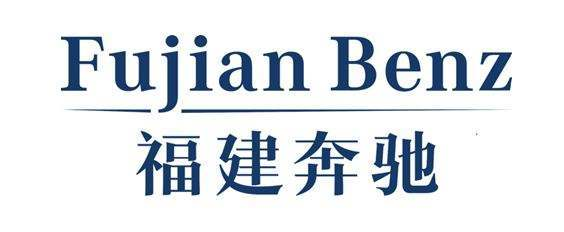 Fujian Benz
福建奔驰